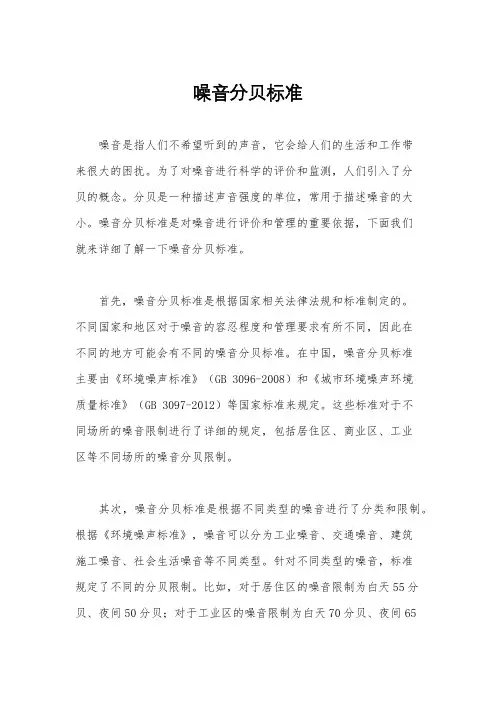 噪音分贝标准

噪音是指人们不希望听到的声音，它会给人们的生活和工作带来很大的困扰。为了对噪音进行科学的评价和监测，人们引入了分贝的概念。分贝是一种描述声音强度的单位，常用于描述噪音的大小。噪音分贝标准是对噪音进行评价和管理的重要依据，下面我们就来详细了解一下噪音分贝标准。

首先，噪音分贝标准是根据国家相关法律法规和标准制定的。不同国家和地区对于噪音的容忍程度和管理要求有所不同，因此在不同的地方可能会有不同的噪音分贝标准。在中国，噪音分贝标准主要由《环境噪声标准》（GB 3096-2008）和《城市环境噪声环境质量标准》（GB 3097-2012）等国家标准来规定。这些标准对于不同场所的噪音限制进行了详细的规定，包括居住区、商业区、工业区等不同场所的噪音分贝限制。

其次，噪音分贝标准是根据不同类型的噪音进行了分类和限制。根据《环境噪声标准》，噪音可以分为工业噪音、交通噪音、建筑施工噪音、社会生活噪音等不同类型。针对不同类型的噪音，标准规定了不同的分贝限制。比如，对于居住区的噪音限制为白天55分贝、夜间50分贝；对于工业区的噪音限制为白天70分贝、夜间65